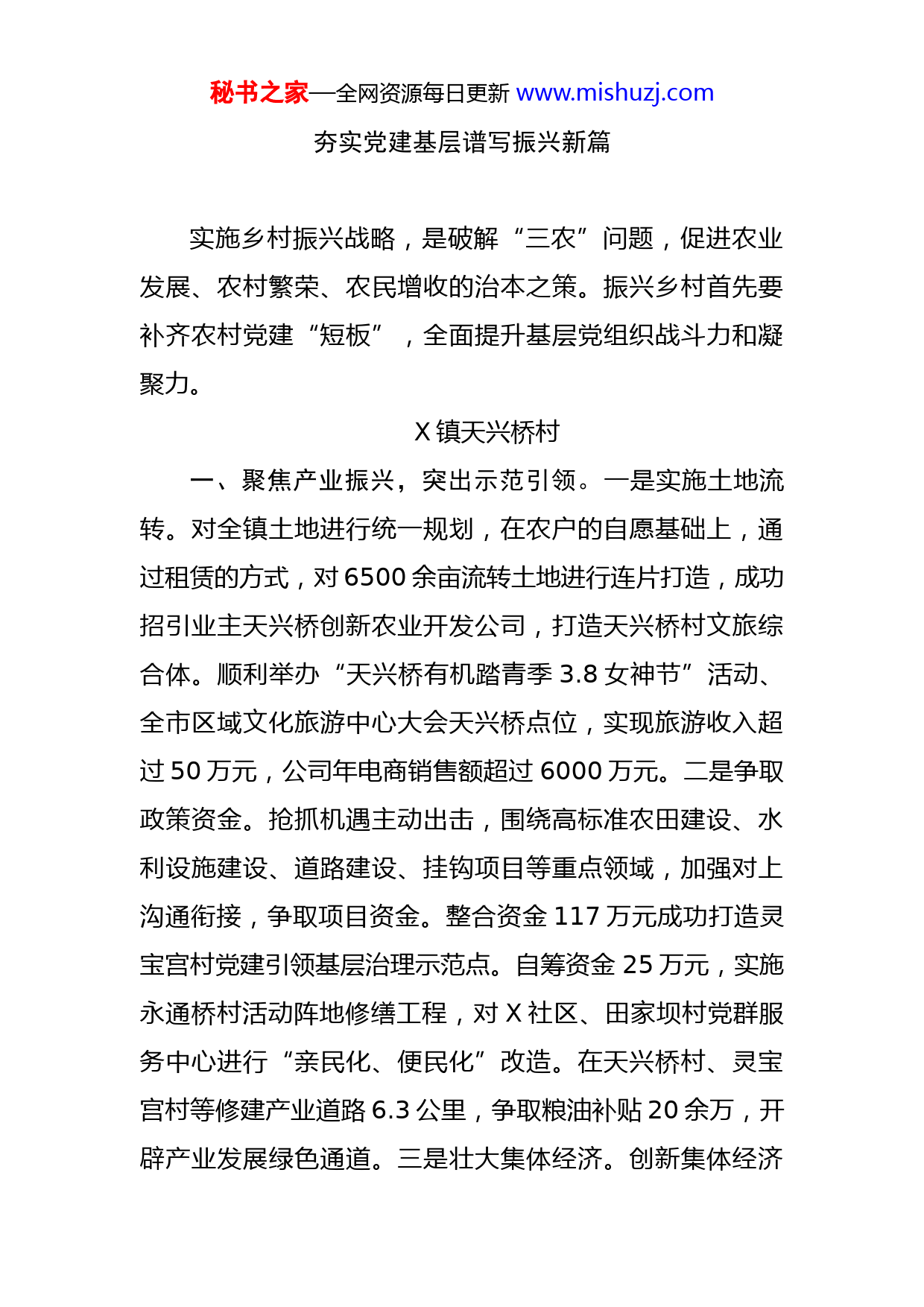 秘书之家—全网资源每日更新 www.mishuzj.com

夯实党建基层谱写振兴新篇

实施乡村振兴战略，是破解“三农”问题，促进农业发展、农村繁荣、农民增收的治本之策。振兴乡村首先要补齐农村党建“短板”，全面提升基层党组织战斗力和凝聚力。

X镇天兴桥村

一、聚焦产业振兴，突出示范引领。一是实施土地流转。对全镇土地进行统一规划，在农户的自愿基础上，通过租赁的方式，对6500余亩流转土地进行连片打造，成功招引业主天兴桥创新农业开发公司，打造天兴桥村文旅综合体。顺利举办“天兴桥有机踏青季3.8女神节”活动、全市区域文化旅游中心大会天兴桥点位，实现旅游收入超过50万元，公司年电商销售额超过6000万元。二是争取政策资金。抢抓机遇主动出击，围绕高标准农田建设、水利设施建设、道路建设、挂钩项目等重点领域，加强对上沟通衔接，争取项目资金。整合资金117万元成功打造灵宝宫村党建引领基层治理示范点。自筹资金25万元，实施永通桥村活动阵地修缮工程，对X社区、田家坝村党群服务中心进行“亲民化、便民化”改造。在天兴桥村、灵宝宫村等修建产业道路6.3公里，争取粮油补贴20余万，开辟产业发展绿色通道。三是壮大集体经济。创新集体经济